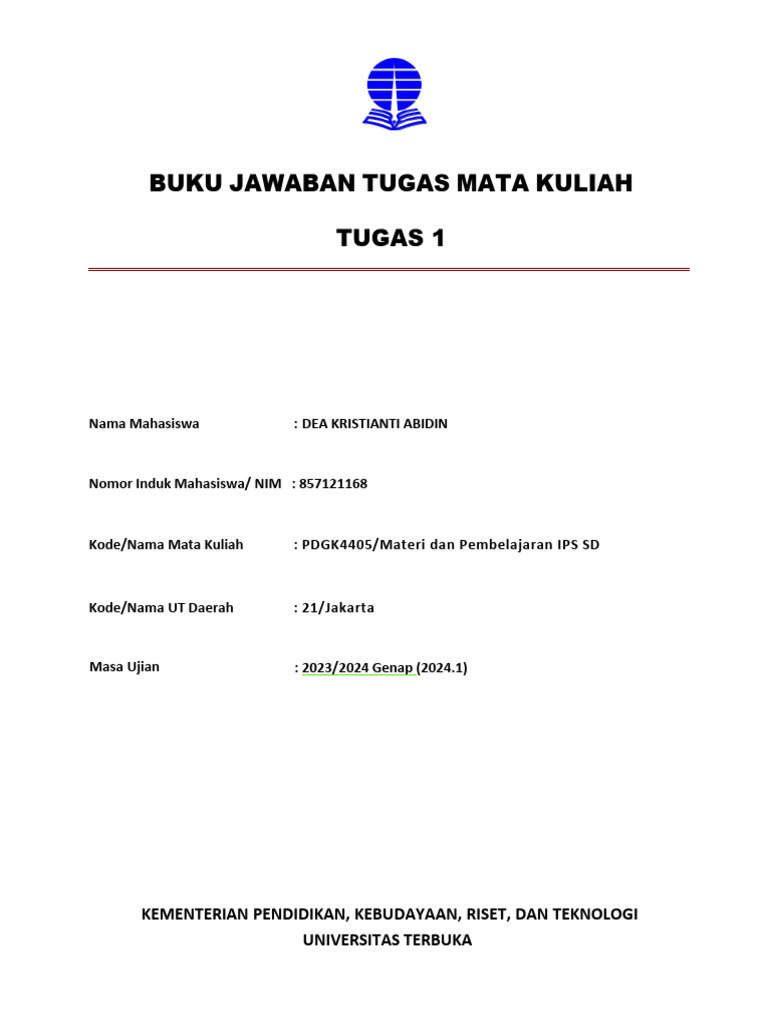 BUKU JAWABAN TUGAS MATA KULIAH

TUGAS 1

Nama Mahasiswa : DEA KRISTIANTI ABIDIN

Nomor Induk Mahasiswa/ NIM : 857121168

Kode/Nama Mata Kuliah : PDGK4405/Materi dan Pembelajaran IPS SD

Kode/Nama UT Daerah : 21/Jakarta

Masa Ujian : 2023/2024 Genap (2024.1)

KEMENTERIAN PENDIDIKAN, KEBUDAYAAN, RISET, DAN TEKNOLOGI
UNIVERSITAS TERBUKA